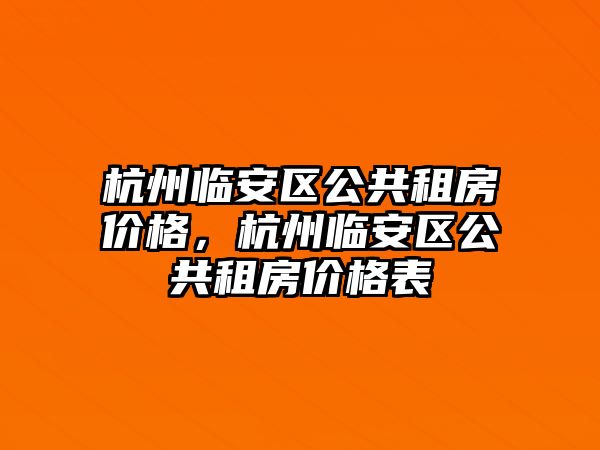 杭州临安区公共租房价格，杭州临安区公共租房价格表